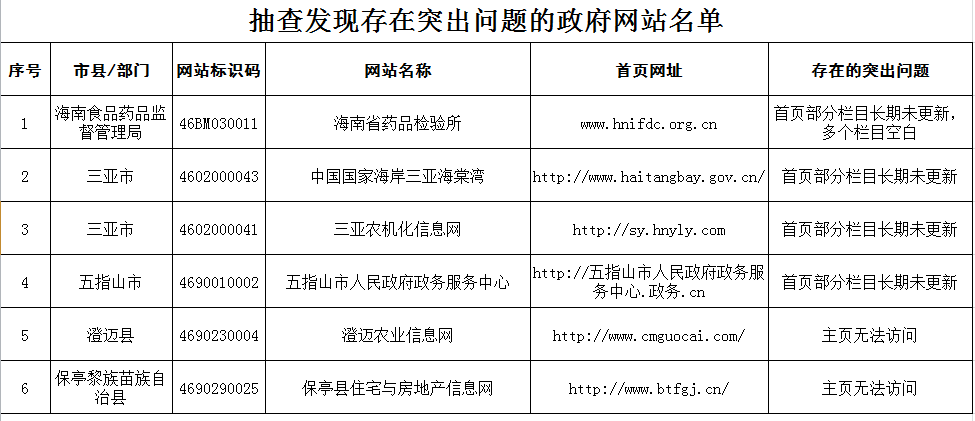 抽查发现存在突出问题的政府网站名单

| 序号 | 市县/部门 | 网站标识码 | 网站名称 | 首页网址 | 存在的突出问题 |
|---|---|---|---|---|---|
| 1 | 海南食品药品监督管理局 | 46BM030011 | 海南省药品检验所 | www.hnifdc.org.cn | 首页部分栏目长期未更新，多个栏目空白 |
| 2 | 三亚市 | 4602000043 | 中国国家海岸三亚海棠湾 | http://www.haitangbay.gov.cn/ | 首页部分栏目长期未更新 |
| 3 | 三亚市 | 4602000041 | 三亚农机化信息网 | http://sy.hnyly.com | 首页部分栏目长期未更新 |
| 4 | 五指山市 | 4690010002 | 五指山市人民政府政务服务中心 | http://五指山市人民政府政务服务中心.政务.cn | 首页部分栏目长期未更新 |
| 5 | 澄迈县 | 4690230004 | 澄迈农业信息网 | http://www.cmguocai.com/ | 主页无法访问 |
| 6 | 保亭黎族苗族自治县 | 4690290025 | 保亭县住宅与房地产信息网 | http://www.btfgj.cn/ | 主页无法访问 |